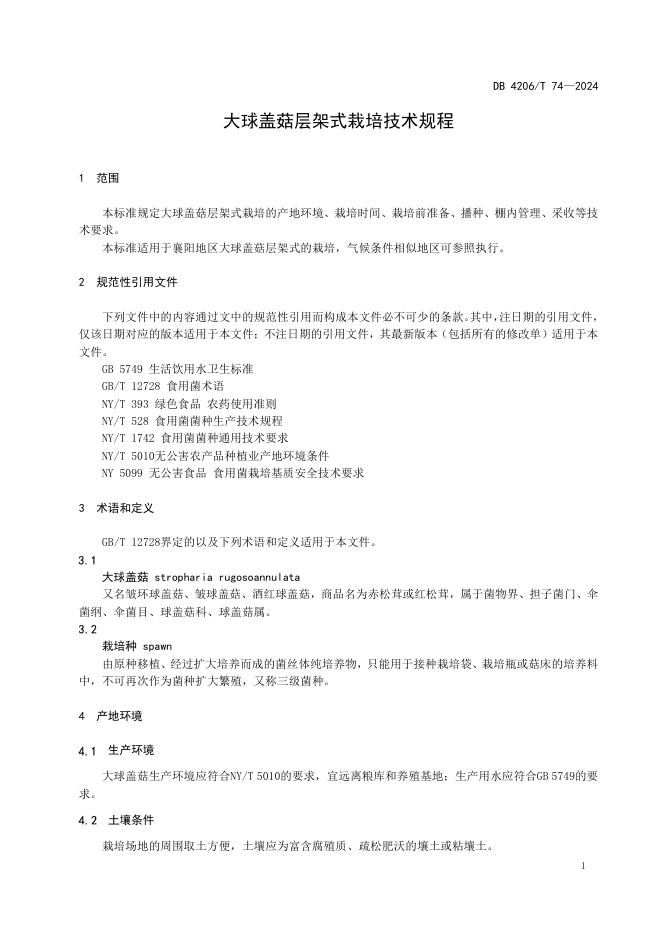 DB 4206/T 74—2024

大球盖菇层架式栽培技术规程

1 范围

本标准规定大球盖菇层架式栽培的产地环境、栽培时间、栽培前准备、播种、棚内管理、采收等技术要求。

本标准适用于襄阳地区大球盖菇层架式的栽培，气候条件相似地区可参照执行。

2 规范性引用文件

下列文件中的内容通过文中的规范性引用而构成本文件必不可少的条款。其中，注日期的引用文件，仅该日期对应的版本适用于本文件；不注日期的引用文件，其最新版本（包括所有的修改单）适用于本文件。

GB 5749 生活饮用水卫生标准
GB/T 12728 食用菌术语
NY/T 393 绿色食品 农药使用准则
NY/T 528 食用菌菌种生产技术规程
NY/T 1742 食用菌菌种通用技术要求
NY/T 5010无公害农产品种植业产地环境条件
NY 5099 无公害食品 食用菌栽培基质安全技术要求

3 术语和定义

GB/T 12728界定的以及下列术语和定义适用于本文件。

3.1
大球盖菇 stropharia rugosoannulata
又名皱环球盖菇、皱球盖菇、酒红球盖菇，商品名为赤松茸或红松茸，属于菌物界、担子菌门、伞菌纲、伞菌目、球盖菇科、球盖菇属。

3.2
栽培种 spawn
由原种移植、经过扩大培养而成的菌丝体纯培养物，只能用于接种栽培袋、栽培瓶或菇床的培养料中，不可再次作为菌种扩大繁殖，又称三级菌种。

4 产地环境

4.1 生产环境

大球盖菇生产环境应符合NY/T 5010的要求，宜远离粮库和养殖基地；生产用水应符合GB 5749的要求。

4.2 土壤条件

栽培场地的周围取土方便，土壤应为富含腐殖质、疏松肥沃的壤土或粘壤土。

1